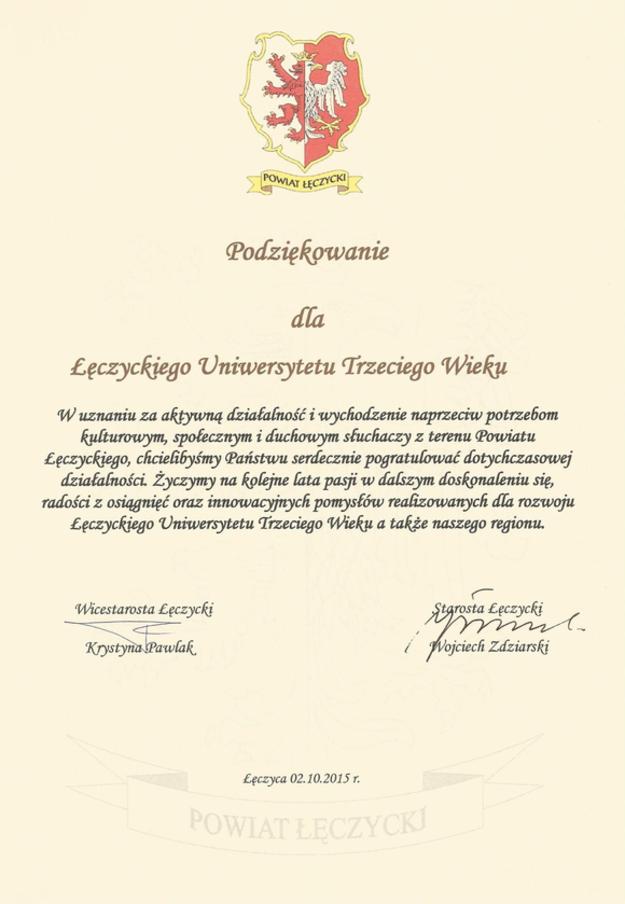 POWIAT ŁĘCZYCKI

Podziękowanie

dla

Łęczyckiego Uniwersytetu Trzeciego Wieku

W uznaniu za aktywną działalność i wychodzenie naprzeciw potrzebom kulturowym, społecznym i duchowym słuchaczy z terenu Powiatu Łęczyckiego, chcielibyśmy Państwu serdecznie pogratulować dotychczasowej działalności. Życzymy na kolejne lata pasji w dalszym doskonaleniu się, radości z osiągnięć oraz innowacyjnych pomysłów realizowanych dla rozwoju Łęczyckiego Uniwersytetu Trzeciego Wieku a także naszego regionu.

Wicestarosta Łęczycki
Krystyna Pawlak

Starosta Łęczycki
Wojciech Zdziarski

Łęczyca 02.10.2015 r.

POWIAT ŁĘCZYCKI